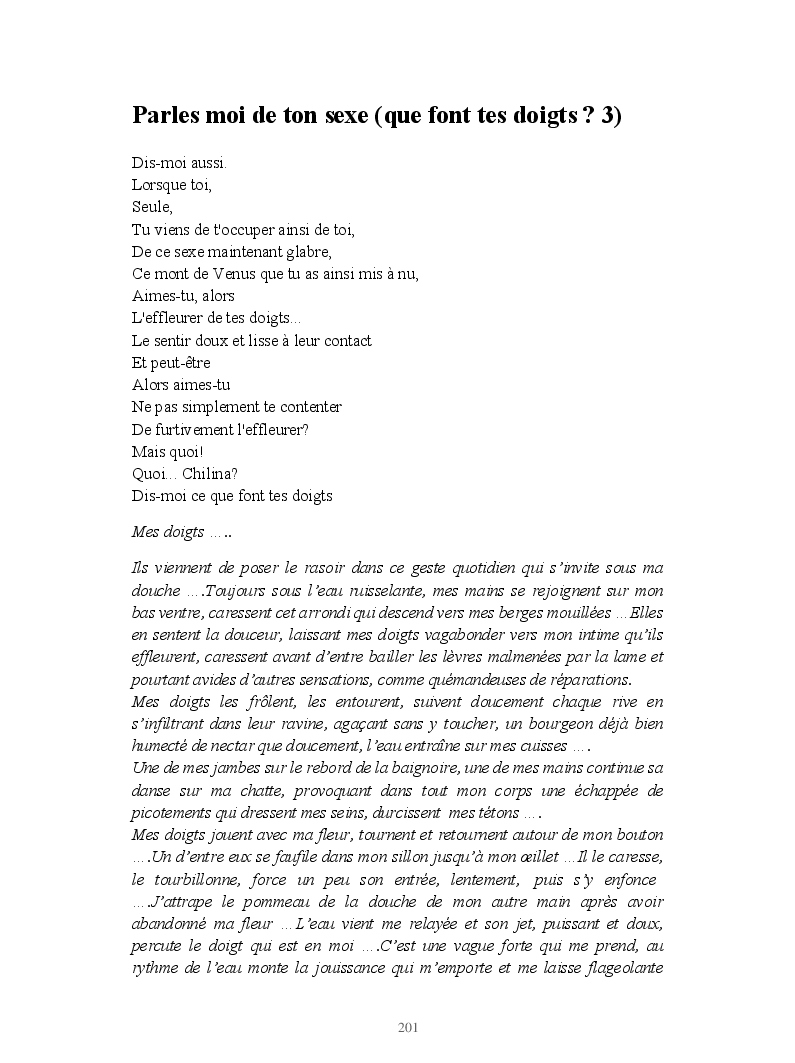 Parles moi de ton sexe (que font tes doigts ? 3)

Dis-moi aussi.
Lorsque toi,
Seule,
Tu viens de t'occuper ainsi de toi,
De ce sexe maintenant glabre,
Ce mont de Venus que tu as ainsi mis à nu,
Aimes-tu, alors
L'effleurer de tes doigts...
Le sentir doux et lisse à leur contact
Et peut-être
Alors aimes-tu
Ne pas simplement te contenter
De furtivement l'effleurer?
Mais quoi!
Quoi... Chilina?
Dis-moi ce que font tes doigts

Mes doigts …..

Ils viennent de poser le rasoir dans ce geste quotidien qui s'invite sous ma douche ….Toujours sous l'eau ruisselante, mes mains se rejoignent sur mon bas ventre, caressent cet arrondi qui descend vers mes berges mouillées …Elles en sentent la douceur, laissant mes doigts vagabonder vers mon intime qu'ils effleurent, caressent avant d'entre bailler les lèvres malmenées par la lame et pourtant avides d'autres sensations, comme quémandeuses de réparations.
Mes doigts les frôlent, les entourent, suivent doucement chaque rive en s'infiltrant dans leur ravine, agaçant sans y toucher, un bourgeon déjà bien humecté de nectar que doucement, l'eau entraîne sur mes cuisses ….
Une de mes jambes sur le rebord de la baignoire, une de mes mains continue sa danse sur ma chatte, provoquant dans tout mon corps une échappée de picotements qui dressent mes seins, durcissent mes tétons ….
Mes doigts jouent avec ma fleur, tournent et retournent autour de mon bouton ….Un d'entre eux se faufile dans mon sillon jusqu'à mon œillet …Il le caresse, le tourbillonne, force un peu son entrée, lentement, puis s'y enfonce ….J'attrape le pommeau de la douche de mon autre main après avoir abandonné ma fleur …L'eau vient me relayée et son jet, puissant et doux, percute le doigt qui est en moi ….C'est une vague forte qui me prend, au rythme de l'eau monte la jouissance qui m'emporte et me laisse flageolante

201